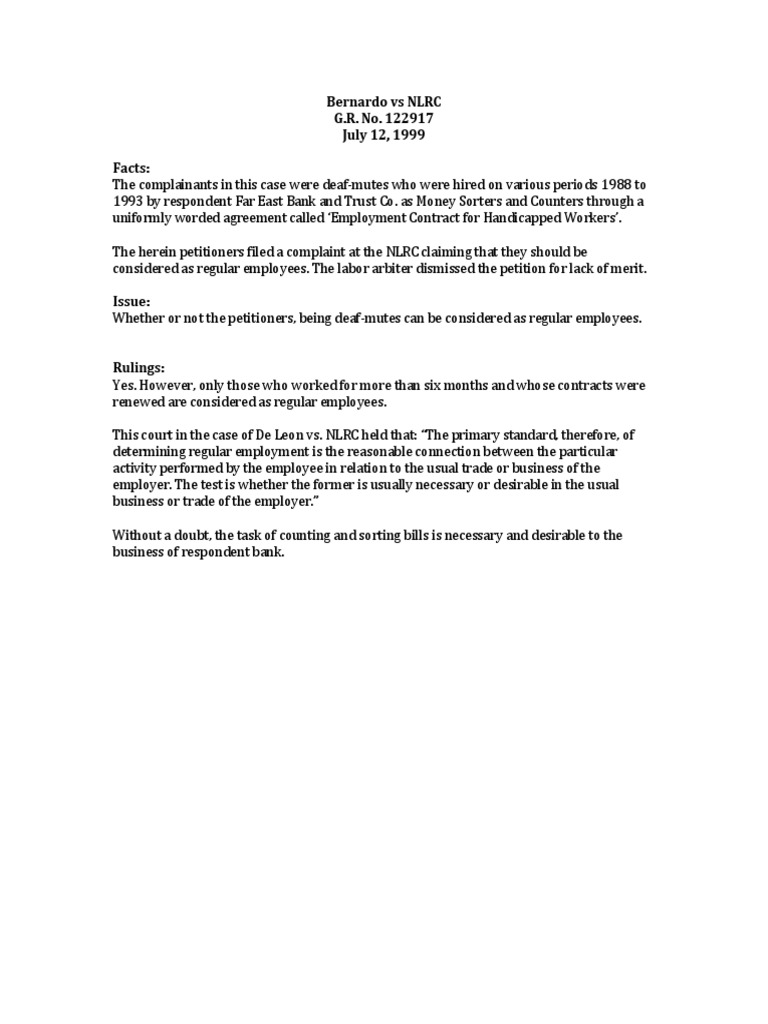 Bernardo vs NLRC
G.R. No. 122917
July 12, 1999

Facts:
The complainants in this case were deaf-mutes who were hired on various periods 1988 to 1993 by respondent Far East Bank and Trust Co. as Money Sorters and Counters through a uniformly worded agreement called 'Employment Contract for Handicapped Workers'.

The herein petitioners filed a complaint at the NLRC claiming that they should be considered as regular employees. The labor arbiter dismissed the petition for lack of merit.

Issue:
Whether or not the petitioners, being deaf-mutes can be considered as regular employees.

Rulings:
Yes. However, only those who worked for more than six months and whose contracts were renewed are considered as regular employees.

This court in the case of De Leon vs. NLRC held that: "The primary standard, therefore, of determining regular employment is the reasonable connection between the particular activity performed by the employee in relation to the usual trade or business of the employer. The test is whether the former is usually necessary or desirable in the usual business or trade of the employer."

Without a doubt, the task of counting and sorting bills is necessary and desirable to the business of respondent bank.